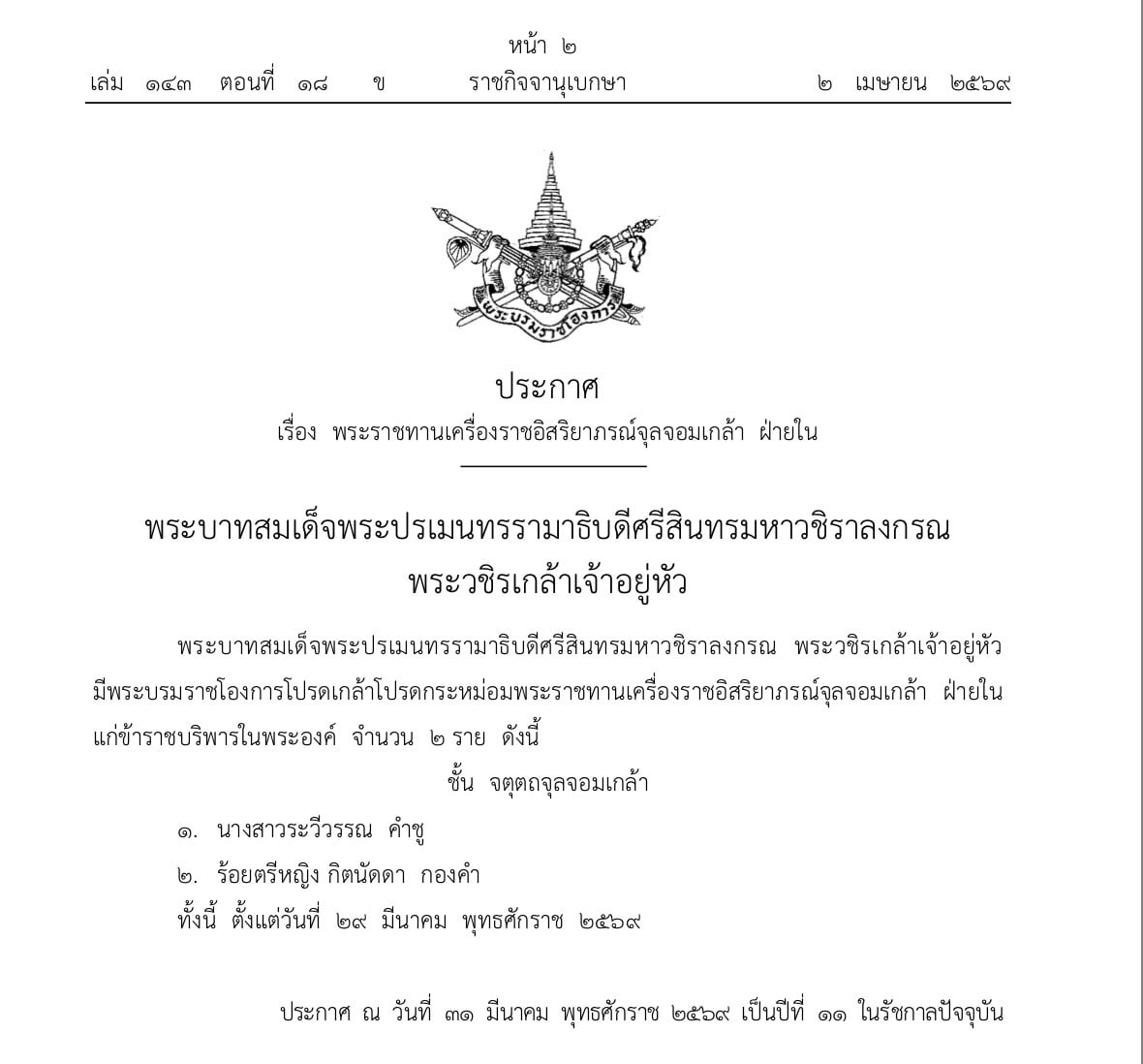 หน้า ๒
เล่ม ๑๔๓ ตอนที่ ๑๘ ข ราชกิจจานุเบกษา ๒ เมษายน ๒๕๖๙

พระบรมราชโองการ

ประกาศ
เรื่อง พระราชทานเครื่องราชอิสริยาภรณ์จุลจอมเกล้า ฝ่ายใน

พระบาทสมเด็จพระปรเมนทรรามาธิบดีศรีสินทรมหาวชิราลงกรณ
พระวชิรเกล้าเจ้าอยู่หัว

พระบาทสมเด็จพระปรเมนทรรามาธิบดีศรีสินทรมหาวชิราลงกรณ พระวชิรเกล้าเจ้าอยู่หัว มีพระบรมราชโองการโปรดเกล้าโปรดกระหม่อมพระราชทานเครื่องราชอิสริยาภรณ์จุลจอมเกล้า ฝ่ายใน แก่ข้าราชบริพารในพระองค์ จำนวน ๒ ราย ดังนี้

ชั้น จตุตถจุลจอมเกล้า

๑. นางสาวระวีวรรณ คำชู

๒. ร้อยตรีหญิง กิตนัดดา กองคำ

ทั้งนี้ ตั้งแต่วันที่ ๒๙ มีนาคม พุทธศักราช ๒๕๖๙

ประกาศ ณ วันที่ ๓๑ มีนาคม พุทธศักราช ๒๕๖๙ เป็นปีที่ ๑๑ ในรัชกาลปัจจุบัน